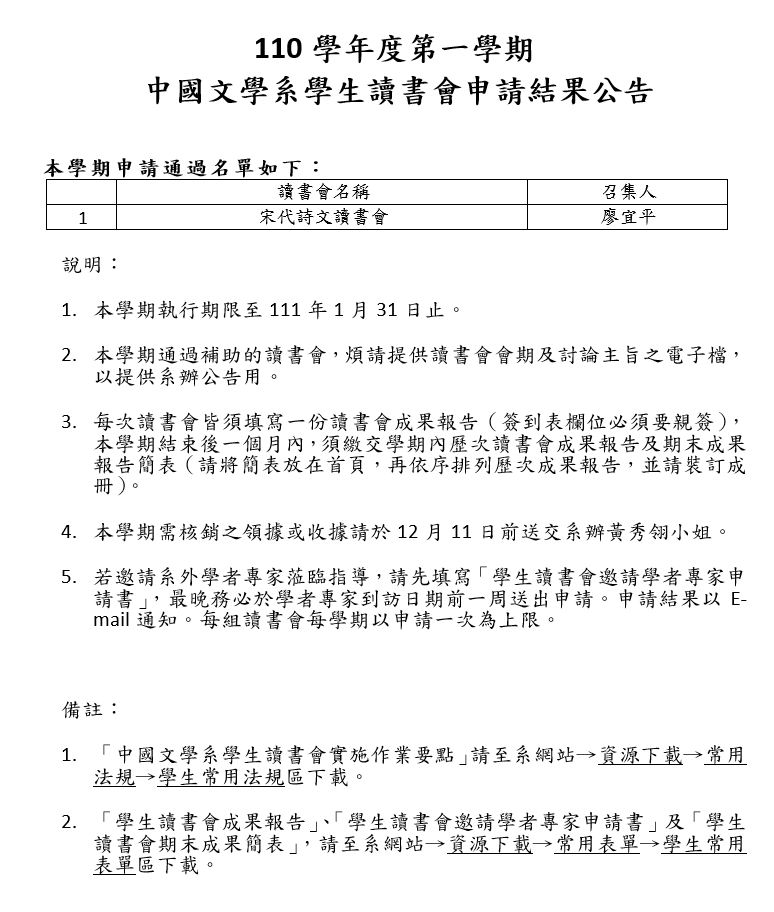 110 學年度第一學期
中國文學系學生讀書會申請結果公告

本學期申請通過名單如下：

|  | 讀書會名稱 | 召集人 |
|---|---|---|
| 1 | 宋代詩文讀書會 | 廖宜平 |

說明：

1. 本學期執行期限至 111 年 1 月 31 日止。

2. 本學期通過補助的讀書會，煩請提供讀書會會期及討論主旨之電子檔，以提供系辦公告用。

3. 每次讀書會皆須填寫一份讀書會成果報告（簽到表欄位必須要親簽），本學期結束後一個月內，須繳交學期內歷次讀書會成果報告及期末成果報告簡表（請將簡表放在首頁，再依序排列歷次成果報告，並請裝訂成冊）。

4. 本學期需核銷之領據或收據請於 12 月 11 日前送交系辦黃秀翎小姐。

5. 若邀請系外學者專家蒞臨指導，請先填寫「學生讀書會邀請學者專家申請書」，最晚務必於學者專家到訪日期前一周送出申請。申請結果以 E-mail 通知。每組讀書會每學期以申請一次為上限。

備註：

1. 「中國文學系學生讀書會實施作業要點」請至系網站→資源下載→常用法規→學生常用法規區下載。

2. 「學生讀書會成果報告」、「學生讀書會邀請學者專家申請書」及「學生讀書會期末成果簡表」，請至系網站→資源下載→常用表單→學生常用表單區下載。